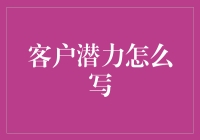 客户潜力怎么写